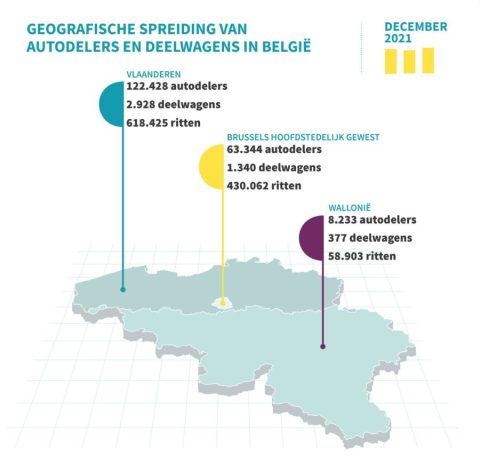 GEOGRAFISCHE SPREIDING VAN AUTODELERS EN DEELWAGENS IN BELGIË

DECEMBER 2021

VLAANDEREN
122.428 autodelers
2.928 deelwagens
618.425 ritten

BRUSSELS HOOFDSTEDELIJK GEWEST
63.344 autodelers
1.340 deelwagens
430.062 ritten

WALLONIË
8.233 autodelers
377 deelwagens
58.903 ritten